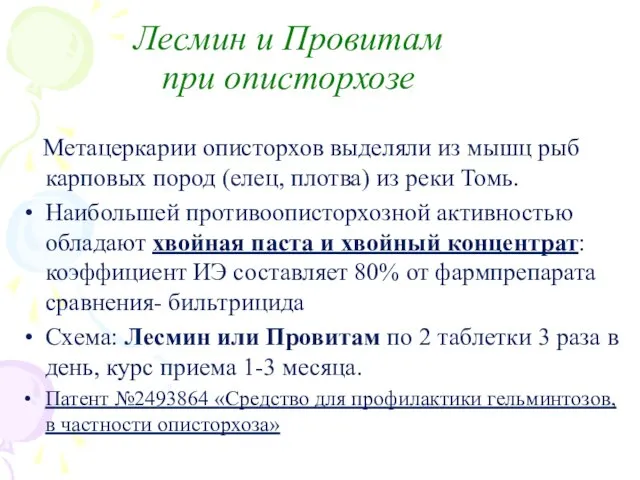 Лесмин и Провитам при описторхозе

Метацеркарии описторхов выделяли из мышц рыб карповых пород (елец, плотва) из реки Томь.

• Наибольшей противоописторхозной активностью обладают хвойная паста и хвойный концентрат: коэффициент ИЭ составляет 80% от фармпрепарата сравнения- бильтрицида

• Схема: Лесмин или Провитам по 2 таблетки 3 раза в день, курс приема 1-3 месяца.

• Патент №2493864 «Средство для профилактики гельминтозов, в частности описторхоза»